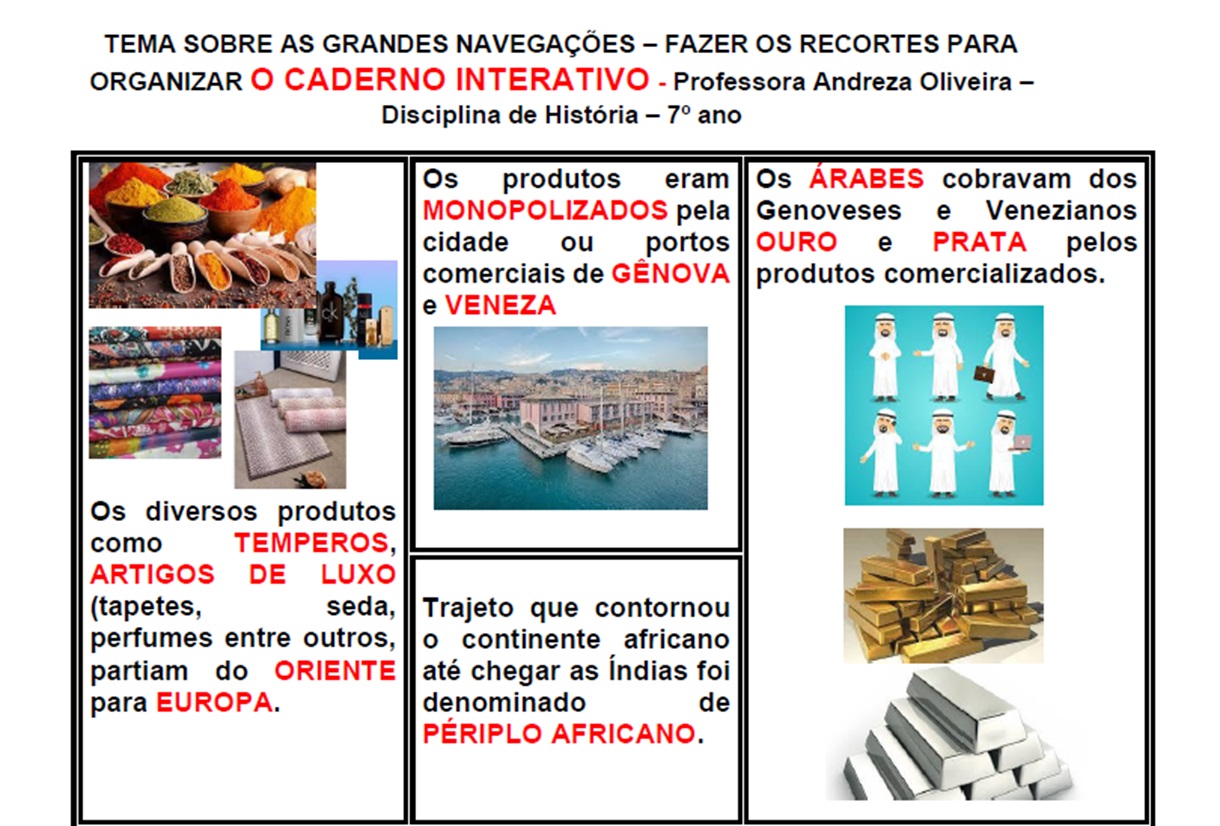 TEMA SOBRE AS GRANDES NAVEGAÇÕES – FAZER OS RECORTES PARA ORGANIZAR O CADERNO INTERATIVO - Professora Andreza Oliveira – Disciplina de História – 7º ano

Os diversos produtos como TEMPEROS, ARTIGOS DE LUXO (tapetes, seda, perfumes entre outros, partiam do ORIENTE para EUROPA.

Os produtos eram MONOPOLIZADOS pela cidade ou portos comerciais de GÊNOVA e VENEZA

Trajeto que contornou o continente africano até chegar as Índias foi denominado de PÉRIPLO AFRICANO.

Os ÁRABES cobravam dos Genoveses e Venezianos OURO e PRATA pelos produtos comercializados.